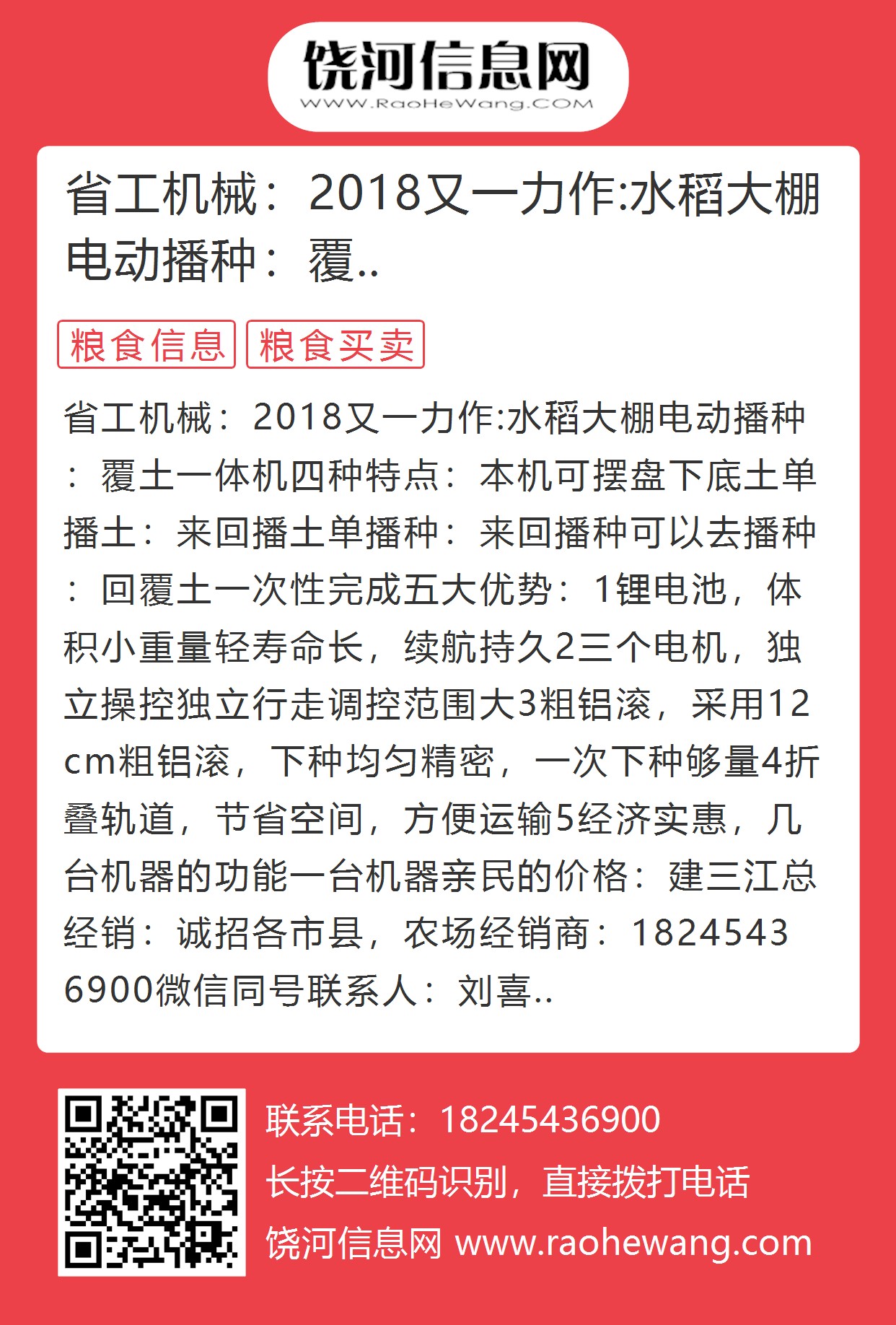 饶河信息网
WWW.RaoHeWang.COM

省工机械：2018又一力作:水稻大棚电动播种：覆..

粮食信息 粮食买卖

省工机械：2018又一力作:水稻大棚电动播种：覆土一体机四种特点：本机可摆盘下底土单播土：来回播土单播种：来回播种可以去播种：回覆土一次性完成五大优势：1锂电池，体积小重量轻寿命长，续航持久2三个电机，独立操控独立行走调控范围大3粗铝滚，采用12cm粗铝滚，下种均匀精密，一次下种够量4折叠轨道，节省空间，方便运输5经济实惠，几台机器的功能一台机器亲民的价格：建三江总经销：诚招各市县，农场经销商：18245436900微信同号联系人：刘喜..

联系电话：18245436900
长按二维码识别，直接拨打电话
饶河信息网 www.raohewang.com